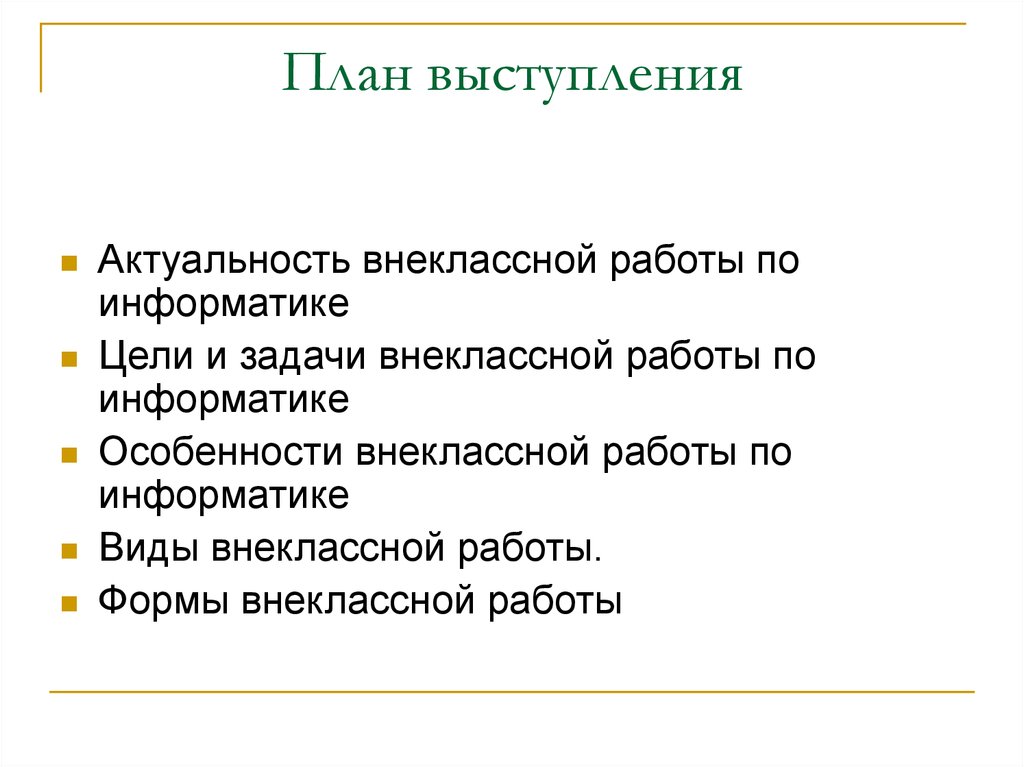 План выступления

Актуальность внеклассной работы по информатике

Цели и задачи внеклассной работы по информатике

Особенности внеклассной работы по информатике

Виды внеклассной работы.

Формы внеклассной работы